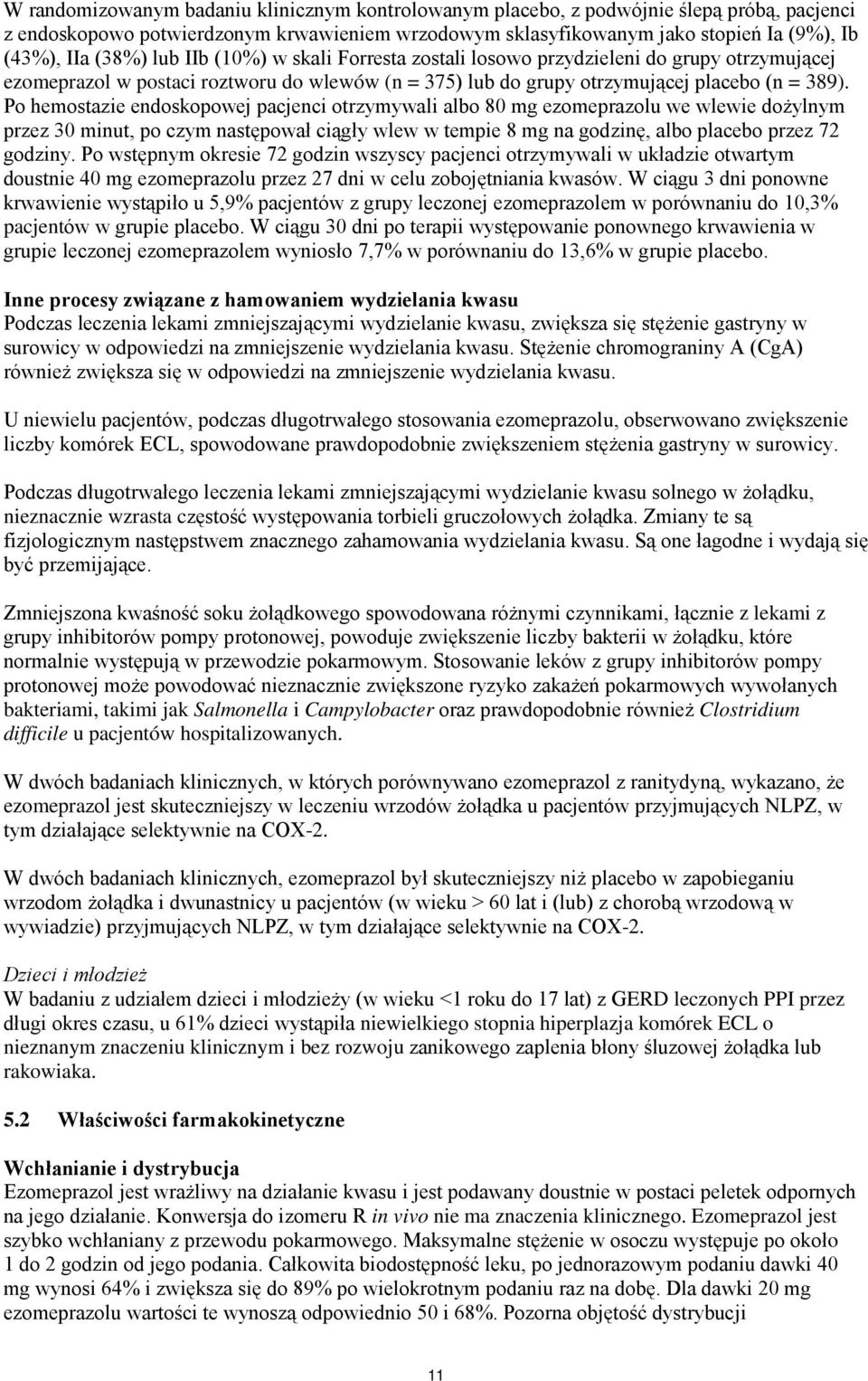 W randomizowanym badaniu klinicznym kontrolowanym placebo, z podwójnie ślepą próbą, pacjenci z endoskopowo potwierdzonym krwawieniem wrzodowym sklasyfikowanym jako stopień Ia (9%), Ib (43%), IIa (38%) lub IIb (10%) w skali Forresta zostali losowo przydzieleni do grupy otrzymującej ezomeprazol w postaci roztworu do wlewów (n = 375) lub do grupy otrzymującej placebo (n = 389). Po hemostazie endoskopowej pacjenci otrzymywali albo 80 mg ezomeprazolu we wlewie dożylnym przez 30 minut, po czym następował ciągły wlew w tempie 8 mg na godzinę, albo placebo przez 72 godziny. Po wstępnym okresie 72 godzin wszyscy pacjenci otrzymywali w układzie otwartym doustnie 40 mg ezomeprazolu przez 27 dni w celu zobojętniania kwasów. W ciągu 3 dni ponowne krwawienie wystąpiło u 5,9% pacjentów z grupy leczonej ezomeprazolem w porównaniu do 10,3% pacjentów w grupie placebo. W ciągu 30 dni po terapii występowanie ponownego krwawienia w grupie leczonej ezomeprazolem wyniosło 7,7% w porównaniu do 13,6% w grupie placebo.

Inne procesy związane z hamowaniem wydzielania kwasu
Podczas leczenia lekami zmniejszającymi wydzielanie kwasu, zwiększa się stężenie gastryny w surowicy w odpowiedzi na zmniejszenie wydzielania kwasu. Stężenie chromograniny A (CgA) również zwiększa się w odpowiedzi na zmniejszenie wydzielania kwasu.

U niewielu pacjentów, podczas długotrwałego stosowania ezomeprazolu, obserwowano zwiększenie liczby komórek ECL, spowodowane prawdopodobnie zwiększeniem stężenia gastryny w surowicy.

Podczas długotrwałego leczenia lekami zmniejszającymi wydzielanie kwasu solnego w żołądku, nieznacznie wzrasta częstość występowania torbieli gruczołowych żołądka. Zmiany te są fizjologicznym następstwem znacznego zahamowania wydzielania kwasu. Są one łagodne i wydają się być przemijające.

Zmniejszona kwaśność soku żołądkowego spowodowana różnymi czynnikami, łącznie z lekami z grupy inhibitorów pompy protonowej, powoduje zwiększenie liczby bakterii w żołądku, które normalnie występują w przewodzie pokarmowym. Stosowanie leków z grupy inhibitorów pompy protonowej może powodować nieznacznie zwiększone ryzyko zakażeń pokarmowych wywołanych bakteriami, takimi jak Salmonella i Campylobacter oraz prawdopodobnie również Clostridium difficile u pacjentów hospitalizowanych.

W dwóch badaniach klinicznych, w których porównywano ezomeprazol z ranitydyną, wykazano, że ezomeprazol jest skuteczniejszy w leczeniu wrzodów żołądka u pacjentów przyjmujących NLPZ, w tym działające selektywnie na COX-2.

W dwóch badaniach klinicznych, ezomeprazol był skuteczniejszy niż placebo w zapobieganiu wrzodom żołądka i dwunastnicy u pacjentów (w wieku > 60 lat i (lub) z chorobą wrzodową w wywiadzie) przyjmujących NLPZ, w tym działające selektywnie na COX-2.

Dzieci i młodzież
W badaniu z udziałem dzieci i młodzieży (w wieku <1 roku do 17 lat) z GERD leczonych PPI przez długi okres czasu, u 61% dzieci wystąpiła niewielkiego stopnia hiperplazja komórek ECL o nieznanym znaczeniu klinicznym i bez rozwoju zanikowego zaplenia błony śluzowej żołądka lub rakowiaka.

5.2 Właściwości farmakokinetyczne

Wchłanianie i dystrybucja
Ezomeprazol jest wrażliwy na działanie kwasu i jest podawany doustnie w postaci peletek odpornych na jego działanie. Konwersja do izomeru R in vivo nie ma znaczenia klinicznego. Ezomeprazol jest szybko wchłaniany z przewodu pokarmowego. Maksymalne stężenie w osoczu występuje po około 1 do 2 godzin od jego podania. Całkowita biodostępność leku, po jednorazowym podaniu dawki 40 mg wynosi 64% i zwiększa się do 89% po wielokrotnym podaniu raz na dobę. Dla dawki 20 mg ezomeprazolu wartości te wynoszą odpowiednio 50 i 68%. Pozorna objętość dystrybucji

11